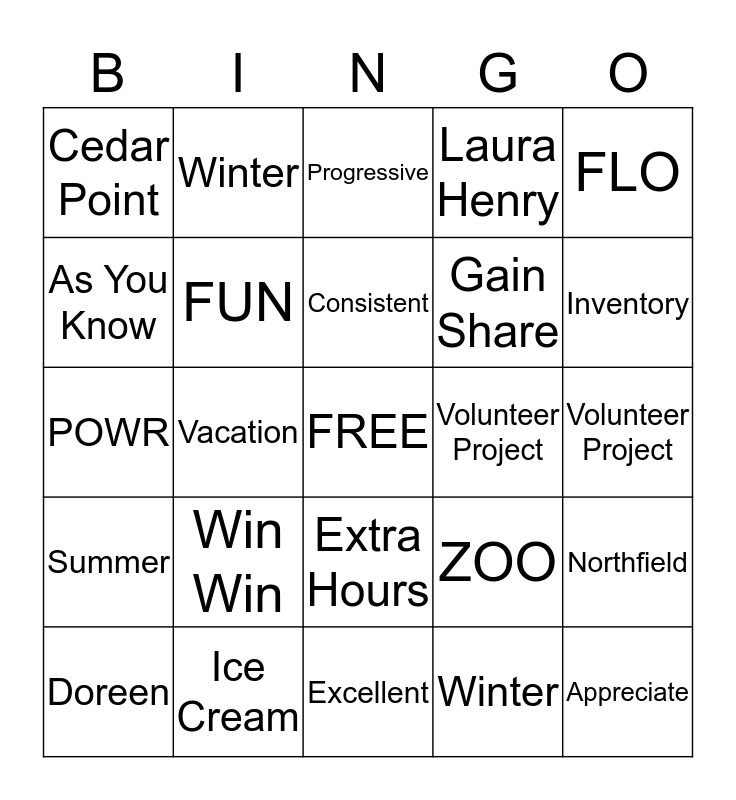 | B | I | N | G | O |
|---|---|---|---|---|
| Cedar Point | Winter | Progressive | Laura Henry | FLO |
| As You Know | FUN | Consistent | Gain Share | Inventory |
| POWR | Vacation | FREE | Volunteer Project | Volunteer Project |
| Summer | Win Win | Extra Hours | ZOO | Northfield |
| Doreen | Ice Cream | Excellent | Winter | Appreciate |